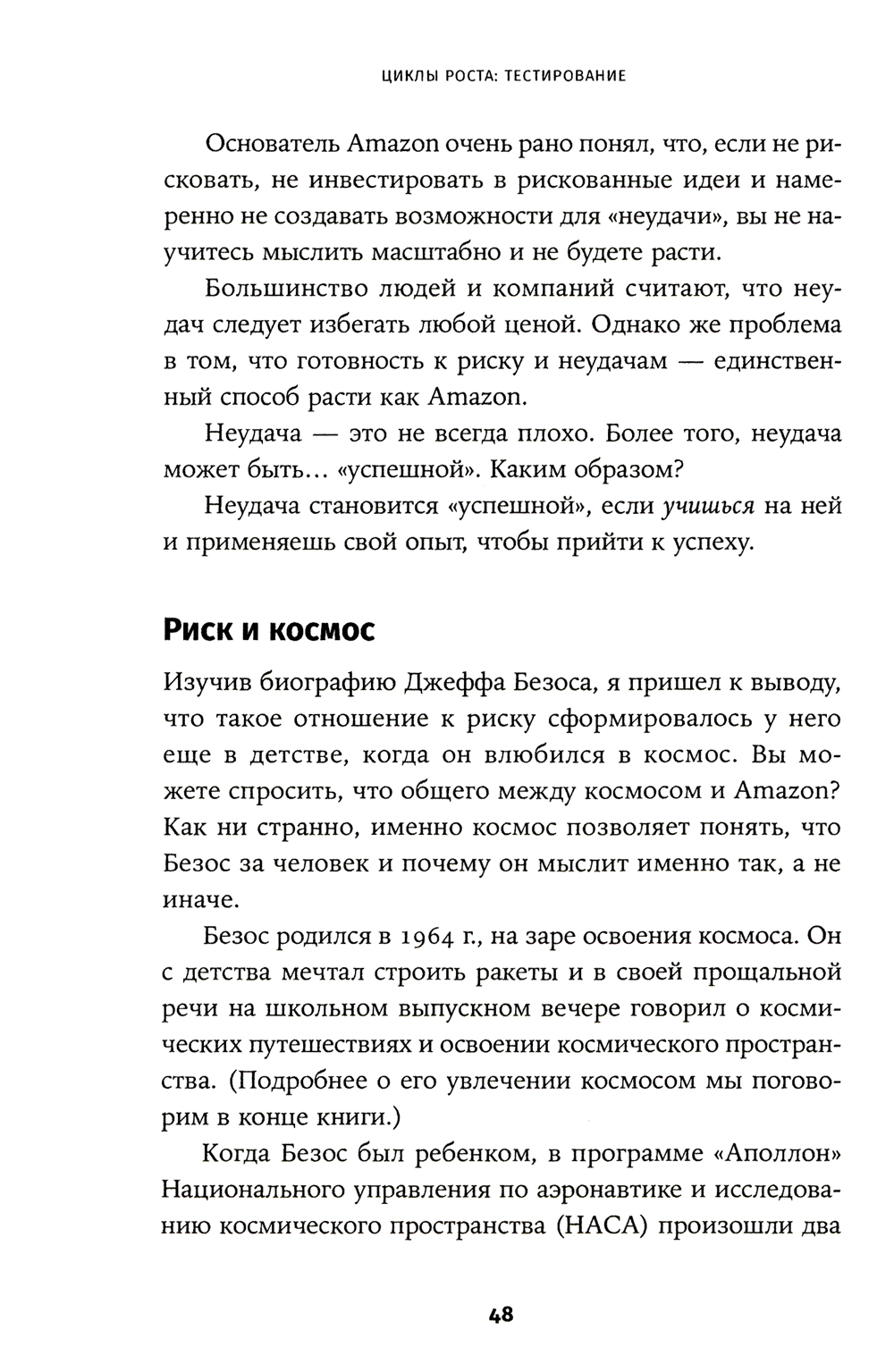 ЦИКЛЫ РОСТА: ТЕСТИРОВАНИЕ

Основатель Amazon очень рано понял, что, если не рисковать, не инвестировать в рискованные идеи и намеренно не создавать возможности для «неудачи», вы не научитесь мыслить масштабно и не будете расти.

Большинство людей и компаний считают, что неудач следует избегать любой ценой. Однако же проблема в том, что готовность к риску и неудачам — единственный способ расти как Amazon.

Неудача — это не всегда плохо. Более того, неудача может быть... «успешной». Каким образом?

Неудача становится «успешной», если учишься на ней и применяешь свой опыт, чтобы прийти к успеху.

Риск и космос

Изучив биографию Джеффа Безоса, я пришел к выводу, что такое отношение к риску сформировалось у него еще в детстве, когда он влюбился в космос. Вы можете спросить, что общего между космосом и Amazon? Как ни странно, именно космос позволяет понять, что Безос за человек и почему он мыслит именно так, а не иначе.

Безос родился в 1964 г., на заре освоения космоса. Он с детства мечтал строить ракеты и в своей прощальной речи на школьном выпускном вечере говорил о космических путешествиях и освоении космического пространства. (Подробнее о его увлечении космосом мы поговорим в конце книги.)

Когда Безос был ребенком, в программе «Аполлон» Национального управления по аэронавтике и исследованию космического пространства (НАСА) произошли два

48